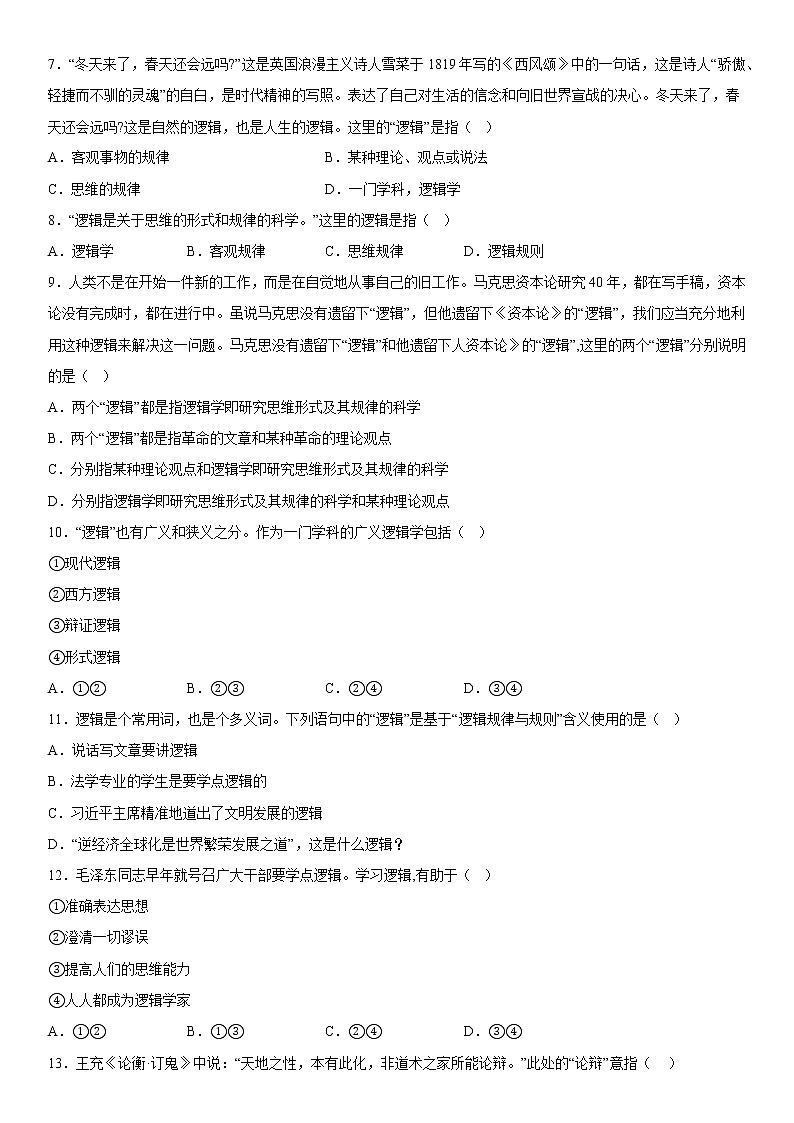 7．“冬天来了，春天还会远吗?”这是英国浪漫主义诗人雪莱于 1819 年写的《西风颂》中的一句话，这是诗人“骄傲、轻捷而不驯的灵魂”的自白，是时代精神的写照。表达了自己对生活的信念和向旧世界宣战的决心。冬天来了，春天还会远吗?这是自然的逻辑，也是人生的逻辑。这里的“逻辑”是指（    ）

A．客观事物的规律

B．某种理论、观点或说法

C．思维的规律

D．一门学科，逻辑学

8．“逻辑是关于思维的形式和规律的科学。”这里的逻辑是指（    ）

A．逻辑学

B．客观规律

C．思维规律

D．逻辑规则

9．人类不是在开始一件新的工作，而是在自觉地从事自己的旧工作。马克思资本论研究 40 年，都在写手稿，资本论没有完成时，都在进行中。虽说马克思没有遗留下“逻辑”，但他遗留下《资本论》的“逻辑”，我们应当充分地利用这种逻辑来解决这一问题。马克思没有遗留下“逻辑”和他遗留下人资本论》的“逻辑”,这里的两个“逻辑”分别说明的是（    ）

A．两个“逻辑”都是指逻辑学即研究思维形式及其规律的科学

B．两个“逻辑”都是指革命的文章和某种革命的理论观点

C．分别指某种理论观点和逻辑学即研究思维形式及其规律的科学

D．分别指逻辑学即研究思维形式及其规律的科学和某种理论观点

10．“逻辑”也有广义和狭义之分。作为一门学科的广义逻辑学包括（    ）

①现代逻辑

②西方逻辑

③辩证逻辑

④形式逻辑

A．①②

B．②③

C．②④

D．③④

11．逻辑是个常用词，也是个多义词。下列语句中的“逻辑”是基于“逻辑规律与规则”含义使用的是（    ）

A．说话写文章要讲逻辑

B．法学专业的学生是要学点逻辑的

C．习近平主席精准地道出了文明发展的逻辑

D．“逆经济全球化是世界繁荣发展之道”，这是什么逻辑？

12．毛泽东同志早年就号召广大干部要学点逻辑。学习逻辑,有助于（    ）

①准确表达思想

②澄清一切谬误

③提高人们的思维能力

④人人都成为逻辑学家

A．①②

B．①③

C．②④

D．③④

13．王充《论衡·订鬼》中说：“天地之性，本有此化，非道术之家所能论辩。”此处的“论辩”意指（    ）